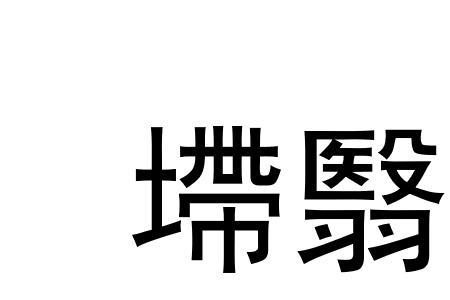 墆翳